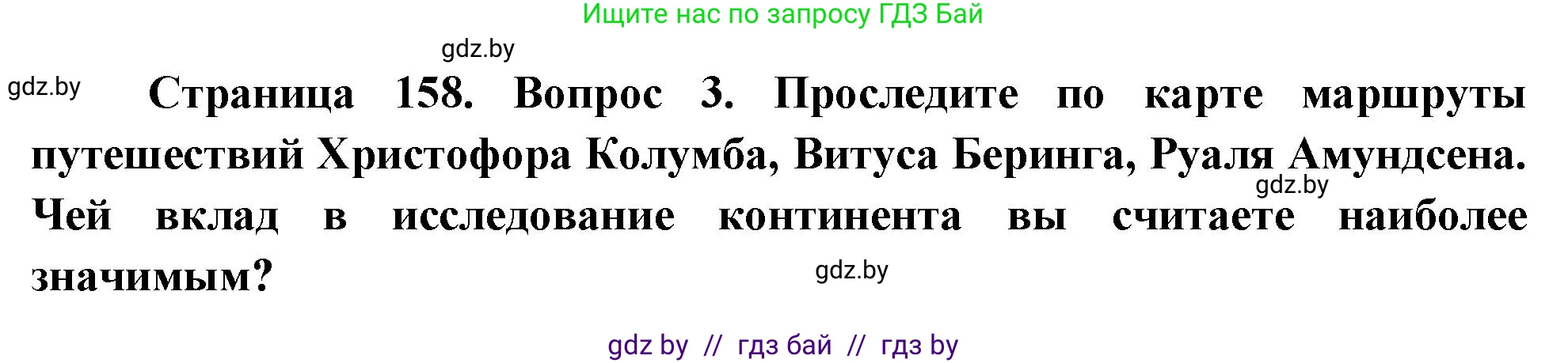 Ищите нас по запросу ГДЗ Бай

gdz.by

gdz.by

Страница 158. Вопрос 3. Проследите по карте маршруты путешествий Христофора Колумба, Витуса Беринга, Руаля Амундсена. Чей вклад в исследование континента вы считаете наиболее значимым?

gdz.by

gdz.by

gdz by // гдз бай // гдз by